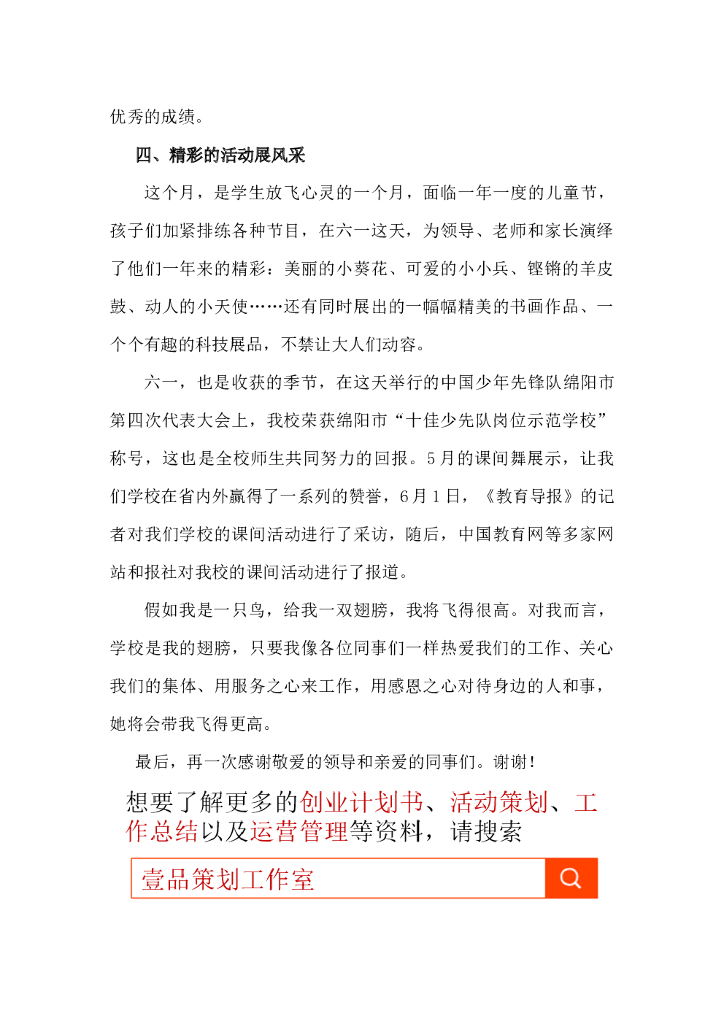 优秀的成绩。

四、精彩的活动展风采

这个月，是学生放飞心灵的一个月，面临一年一度的儿童节，孩子们加紧排练各种节目，在六一这天，为领导、老师和家长演绎了他们一年来的精彩：美丽的小葵花、可爱的小小兵、铿锵的羊皮鼓、动人的小天使……还有同时展出的一幅幅精美的书画作品、一个个有趣的科技展品，不禁让大人们动容。

六一，也是收获的季节，在这天举行的中国少年先锋队绵阳市第四次代表大会上，我校荣获绵阳市“十佳少先队岗位示范学校”称号，这也是全校师生共同努力的回报。5月的课间舞展示，让我们学校在省内外赢得了一系列的赞誉，6月1日，《教育导报》的记者对我们学校的课间活动进行了采访，随后，中国教育网等多家网站和报社对我校的课间活动进行了报道。

假如我是一只鸟，给我一双翅膀，我将飞得很高。对我而言，学校是我的翅膀，只要我像各位同事们一样热爱我们的工作、关心我们的集体、用服务之心来工作，用感恩之心对待身边的人和事，她将会带我飞得更高。

最后，再一次感谢敬爱的领导和亲爱的同事们。谢谢！

想要了解更多的创业计划书、活动策划、工作总结以及运营管理等资料，请搜索

壹品策划工作室